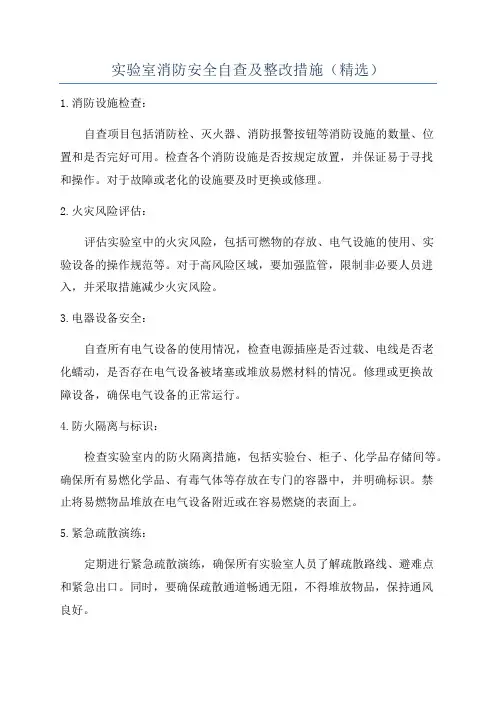 实验室消防安全自查及整改措施（精选）

1.消防设施检查：

自查项目包括消防栓、灭火器、消防报警按钮等消防设施的数量、位置和是否完好可用。检查各个消防设施是否按规定放置，并保证易于寻找和操作。对于故障或老化的设施要及时更换或修理。

2.火灾风险评估：

评估实验室中的火灾风险，包括可燃物的存放、电气设施的使用、实验设备的操作规范等。对于高风险区域，要加强监管，限制非必要人员进入，并采取措施减少火灾风险。

3.电器设备安全：

自查所有电气设备的使用情况，检查电源插座是否过载、电线是否老化蠕动，是否存在电气设备被堵塞或堆放易燃材料的情况。修理或更换故障设备，确保电气设备的正常运行。

4.防火隔离与标识：

检查实验室内的防火隔离措施，包括实验台、柜子、化学品存储间等。确保所有易燃化学品、有毒气体等存放在专门的容器中，并明确标识。禁止将易燃物品堆放在电气设备附近或在容易燃烧的表面上。

5.紧急疏散演练：

定期进行紧急疏散演练，确保所有实验室人员了解疏散路线、避难点和紧急出口。同时，要确保疏散通道畅通无阻，不得堆放物品，保持通风良好。